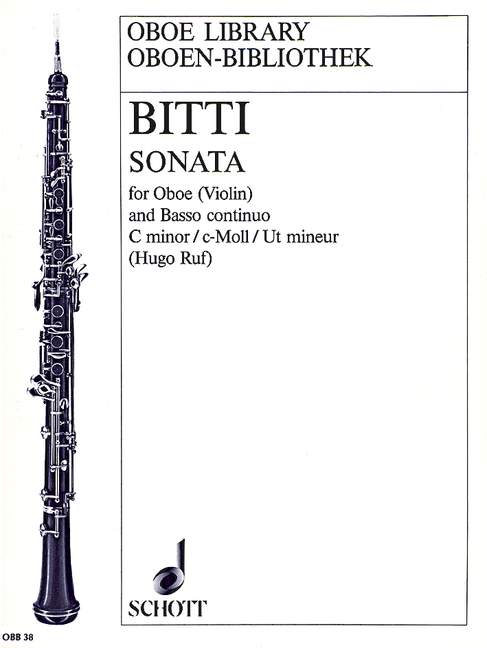 OBOE LIBRARY
OBOEN-BIBLIOTHEK

BITTI
SONATA

for Oboe (Violin)
and Basso continuo
C minor / c-Moll / Ut mineur
(Hugo Ruf)

SCHOTT

OBB 38